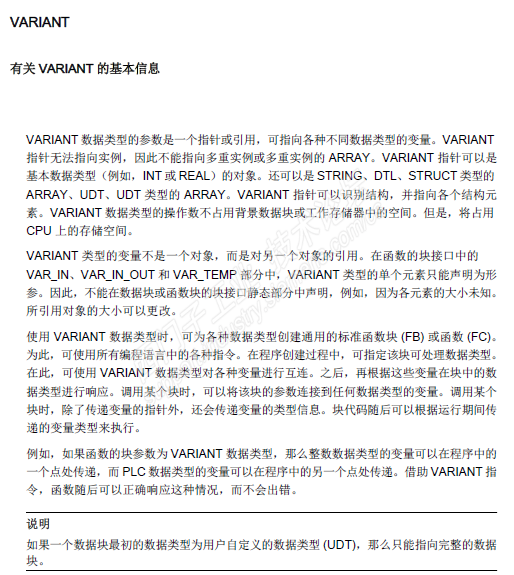 VARIANT

有关 VARIANT 的基本信息

VARIANT 数据类型的参数是一个指针或引用，可指向各种不同数据类型的变量。VARIANT 指针无法指向实例，因此不能指向多重实例或多重实例的 ARRAY。VARIANT 指针可以是基本数据类型（例如，INT 或 REAL）的对象。还可以是 STRING、DTL、STRUCT 类型的 ARRAY、UDT、UDT 类型的 ARRAY。VARIANT 指针可以识别结构，并指向各个结构元素。VARIANT 数据类型的操作数不占用背景数据块或工作存储器中的空间。但是，将占用 CPU 上的存储空间。

VARIANT 类型的变量不是一个对象，而是对另一个对象的引用。在函数的块接口中的 VAR_IN、VAR_IN_OUT 和 VAR_TEMP 部分中，VARIANT 类型的单个元素只能声明为形参。因此，不能在数据块或函数块的块接口静态部分中声明，例如，因为各元素的大小未知。所引用对象的大小可以更改。

使用 VARIANT 数据类型时，可为各种数据类型创建通用的标准函数块 (FB) 或函数 (FC)。为此，可使用所有编程语言中的各种指令。在程序创建过程中，可指定该块可处理数据类型。在此，可使用 VARIANT 数据类型对各种变量进行互连。之后，再根据这些变量在块中的数据类型进行响应。调用某个块时，可以将该块的参数连接到任何数据类型的变量。调用某个块时，除了传递变量的指针外，还会传递变量的类型信息。块代码随后可以根据运行期间传递的变量类型来执行。

例如，如果函数的块参数为 VARIANT 数据类型，那么整数数据类型的变量可以在程序中的一个点处传递，而 PLC 数据类型的变量可以在程序中的另一个点处传递。借助 VARIANT 指令，函数随后可以正确响应这种情况，而不会出错。

说明
如果一个数据块最初的数据类型为用户自定义的数据类型 (UDT)，那么只能指向完整的数据块。